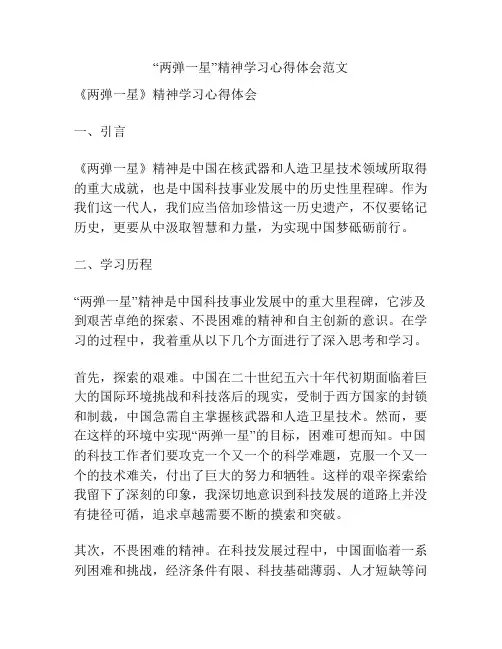 “两弹一星”精神学习心得体会范文

《两弹一星》精神学习心得体会

一、引言

《两弹一星》精神是中国在核武器和人造卫星技术领域所取得的重大成就，也是中国科技事业发展中的历史性里程碑。作为我们这一代人，我们应当倍加珍惜这一历史遗产，不仅要铭记历史，更要从中汲取智慧和力量，为实现中国梦砥砺前行。

二、学习历程

“两弹一星”精神是中国科技事业发展中的重大里程碑，它涉及到艰苦卓绝的探索、不畏困难的精神和自主创新的意识。在学习的过程中，我着重从以下几个方面进行了深入思考和学习。

首先，探索的艰难。中国在二十世纪五六十年代初期面临着巨大的国际环境挑战和科技落后的现实，受制于西方国家的封锁和制裁，中国急需自主掌握核武器和人造卫星技术。然而，要在这样的环境中实现“两弹一星”的目标，困难可想而知。中国的科技工作者们要攻克一个又一个的科学难题，克服一个又一个的技术难关，付出了巨大的努力和牺牲。这样的艰辛探索给我留下了深刻的印象，我深切地意识到科技发展的道路上并没有捷径可循，追求卓越需要不断的摸索和突破。

其次，不畏困难的精神。在科技发展过程中，中国面临着一系列困难和挑战，经济条件有限、科技基础薄弱、人才短缺等问